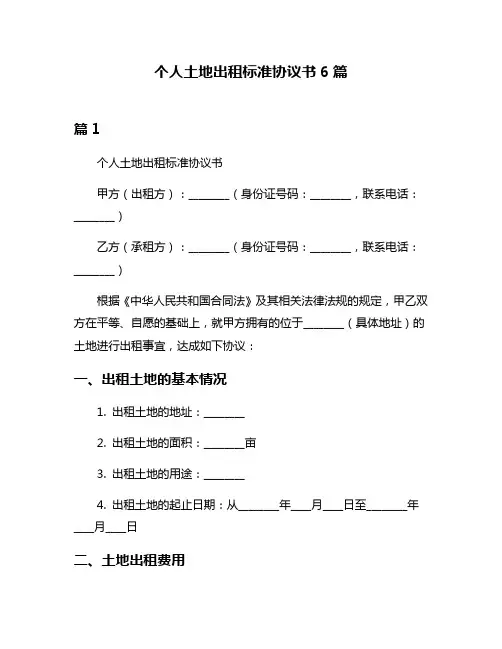 个人土地出租标准协议书 6 篇

篇 1

个人土地出租标准协议书

甲方（出租方）：________（身份证号码：________，联系电话：________）

乙方（承租方）：________（身份证号码：________，联系电话：________）

根据《中华人民共和国合同法》及其相关法律法规的规定，甲乙双方在平等、自愿的基础上，就甲方拥有的位于________（具体地址）的土地进行出租事宜，达成如下协议：

一、出租土地的基本情况

1. 出租土地的地址：________

2. 出租土地的面积：________亩

3. 出租土地的用途：________

4. 出租土地的起止日期：从________年____月____日至________年____月____日

二、土地出租费用